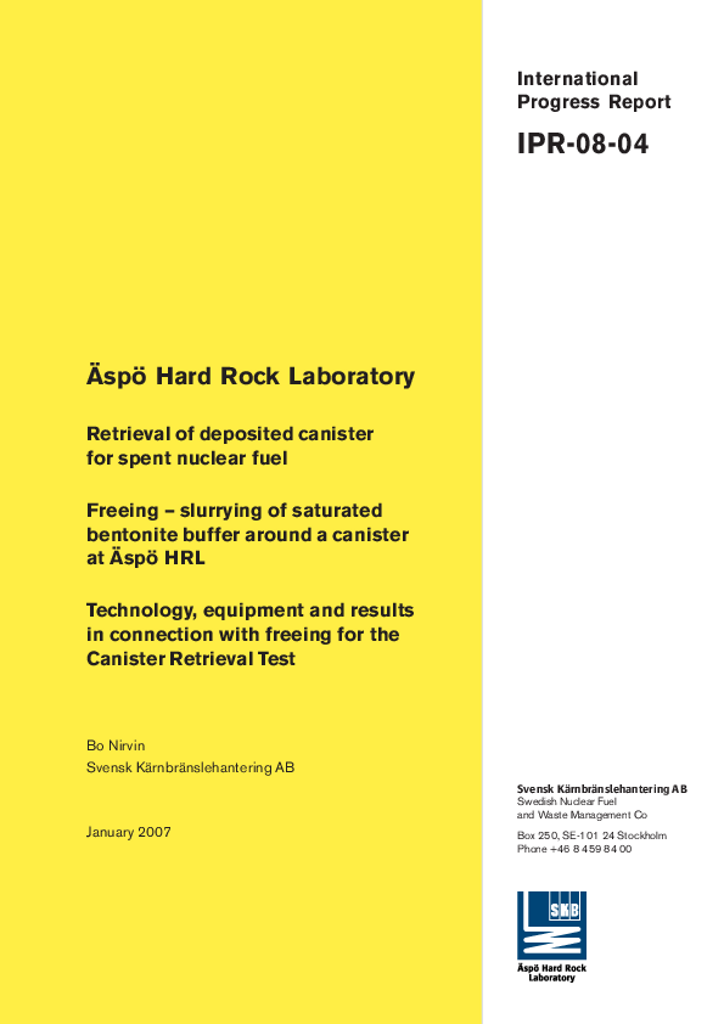 International Progress Report

IPR-08-04

Äspö Hard Rock Laboratory

Retrieval of deposited canister for spent nuclear fuel

Freeing – slurrying of saturated bentonite buffer around a canister at Äspö HRL

Technology, equipment and results in connection with freeing for the Canister Retrieval Test

Bo Nirvin
Svensk Kärnbränslehantering AB

January 2007

Svensk Kärnbränslehantering AB
Swedish Nuclear Fuel and Waste Management Co

Box 250, SE-101 24 Stockholm
Phone +46 8 459 84 00

SKB

Äspö Hard Rock Laboratory